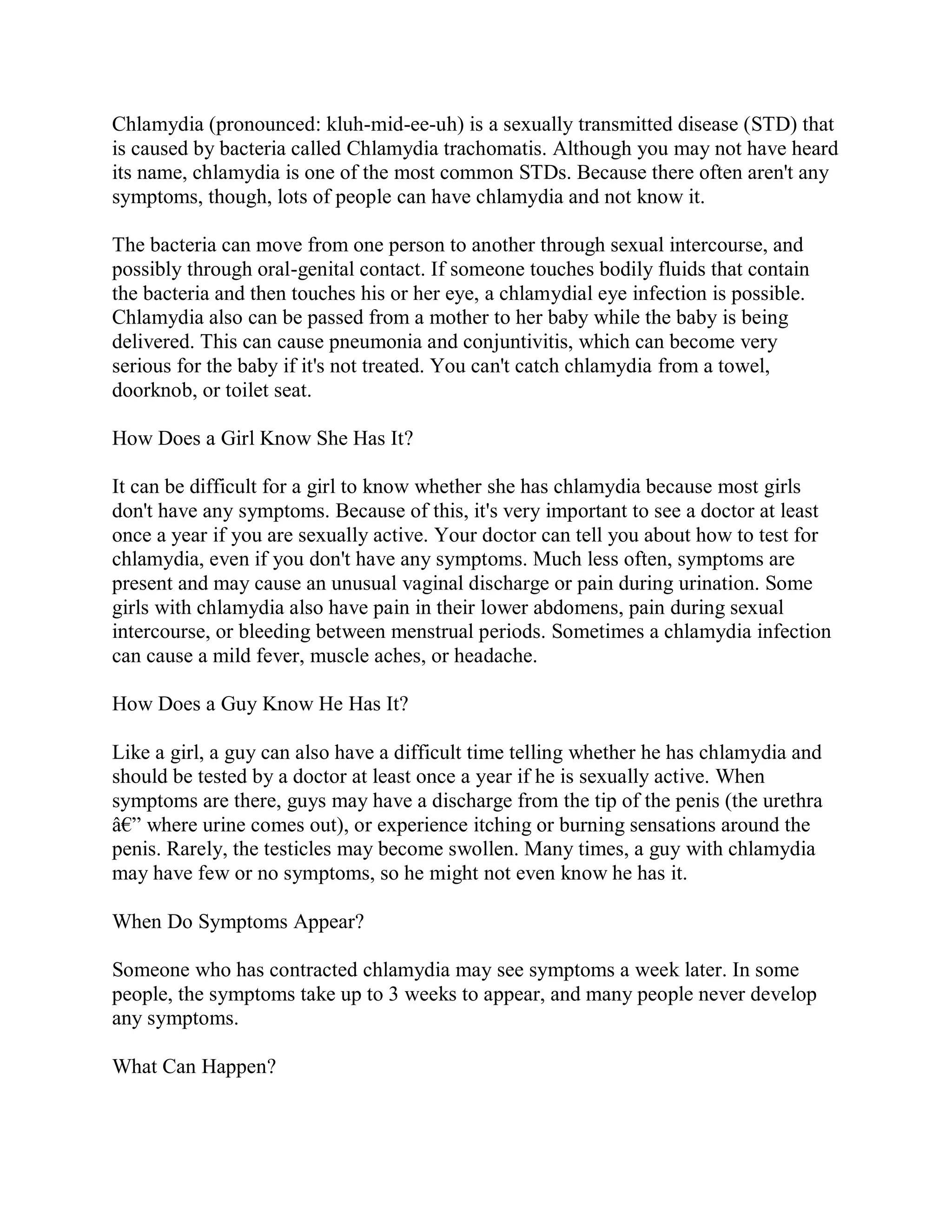 Chlamydia (pronounced: kluh-mid-ee-uh) is a sexually transmitted disease (STD) that is caused by bacteria called Chlamydia trachomatis. Although you may not have heard its name, chlamydia is one of the most common STDs. Because there often aren't any symptoms, though, lots of people can have chlamydia and not know it.

The bacteria can move from one person to another through sexual intercourse, and possibly through oral-genital contact. If someone touches bodily fluids that contain the bacteria and then touches his or her eye, a chlamydial eye infection is possible. Chlamydia also can be passed from a mother to her baby while the baby is being delivered. This can cause pneumonia and conjuntivitis, which can become very serious for the baby if it's not treated. You can't catch chlamydia from a towel, doorknob, or toilet seat.

How Does a Girl Know She Has It?

It can be difficult for a girl to know whether she has chlamydia because most girls don't have any symptoms. Because of this, it's very important to see a doctor at least once a year if you are sexually active. Your doctor can tell you about how to test for chlamydia, even if you don't have any symptoms. Much less often, symptoms are present and may cause an unusual vaginal discharge or pain during urination. Some girls with chlamydia also have pain in their lower abdomens, pain during sexual intercourse, or bleeding between menstrual periods. Sometimes a chlamydia infection can cause a mild fever, muscle aches, or headache.

How Does a Guy Know He Has It?

Like a girl, a guy can also have a difficult time telling whether he has chlamydia and should be tested by a doctor at least once a year if he is sexually active. When symptoms are there, guys may have a discharge from the tip of the penis (the urethra â€” where urine comes out), or experience itching or burning sensations around the penis. Rarely, the testicles may become swollen. Many times, a guy with chlamydia may have few or no symptoms, so he might not even know he has it.

When Do Symptoms Appear?

Someone who has contracted chlamydia may see symptoms a week later. In some people, the symptoms take up to 3 weeks to appear, and many people never develop any symptoms.

What Can Happen?